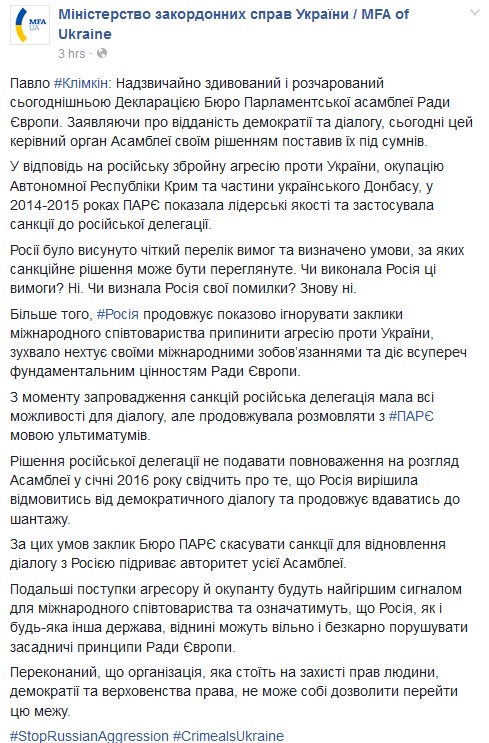 MFA UA

Міністерство закордонних справ України / MFA of Ukraine
3 hrs ·

Павло #Клімкін: Надзвичайно здивований і розчарований сьогоднішньою Декларацією Бюро Парламентської асамблеї Ради Європи. Заявляючи про відданість демократії та діалогу, сьогодні цей керівний орган Асамблеї своїм рішенням поставив їх під сумнів.

У відповідь на російську збройну агресію проти України, окупацію Автономної Республіки Крим та частини українського Донбасу, у 2014-2015 роках ПАРЄ показала лідерські якості та застосувала санкції до російської делегації.

Росії було висунуто чіткий перелік вимог та визначено умови, за яких санкційне рішення може бути переглянуте. Чи виконала Росія ці вимоги? Ні. Чи визнала Росія свої помилки? Знову ні.

Більше того, #Росія продовжує показово ігнорувати заклики міжнародного співтовариства припинити агресію проти України, зухвало нехтує своїми міжнародними зобов'язаннями та діє всупереч фундаментальним цінностям Ради Європи.

З моменту запровадження санкцій російська делегація мала всі можливості для діалогу, але продовжувала розмовляти з #ПАРЄ мовою ультиматумів.

Рішення російської делегації не подавати повноваження на розгляд Асамблеї у січні 2016 року свідчить про те, що Росія вирішила відмовитись від демократичного діалогу та продовжує вдаватись до шантажу.

За цих умов заклик Бюро ПАРЄ скасувати санкції для відновлення діалогу з Росією підриває авторитет усієї Асамблеї.

Подальші поступки агресору й окупанту будуть найгіршим сигналом для міжнародного співтовариства та означатимуть, що Росія, як і будь-яка інша держава, віднині можуть вільно і безкарно порушувати засадничі принципи Ради Європи.

Переконаний, що організація, яка стоїть на захисті прав людини, демократії та верховенства права, не може собі дозволити перейти цю межу.

#StopRussianAggression #CrimeaIsUkraine